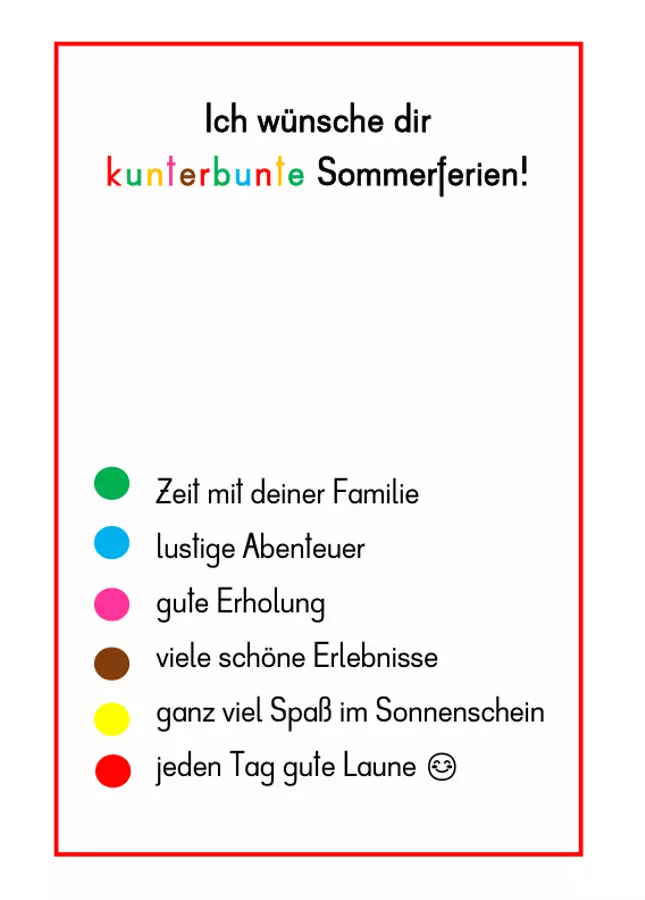 Ich wünsche dir
kunterbunte Sommerferien!

• Zeit mit deiner Familie
• lustige Abenteuer
• gute Erholung
• viele schöne Erlebnisse
• ganz viel Spaß im Sonnenschein
• jeden Tag gute Laune 😊